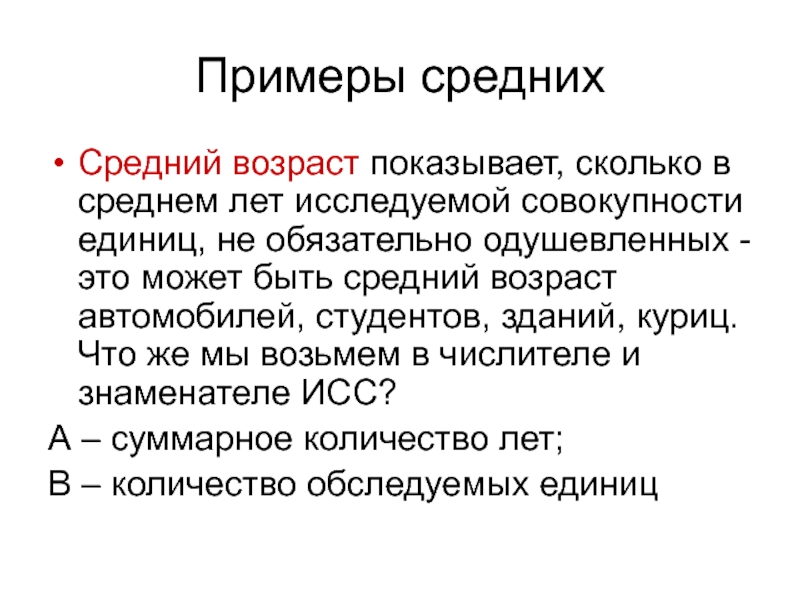 Примеры средних

• Средний возраст показывает, сколько в среднем лет исследуемой совокупности единиц, не обязательно одушевленных - это может быть средний возраст автомобилей, студентов, зданий, куриц. Что же мы возьмем в числителе и знаменателе ИСС?

А – суммарное количество лет;

В – количество обследуемых единиц